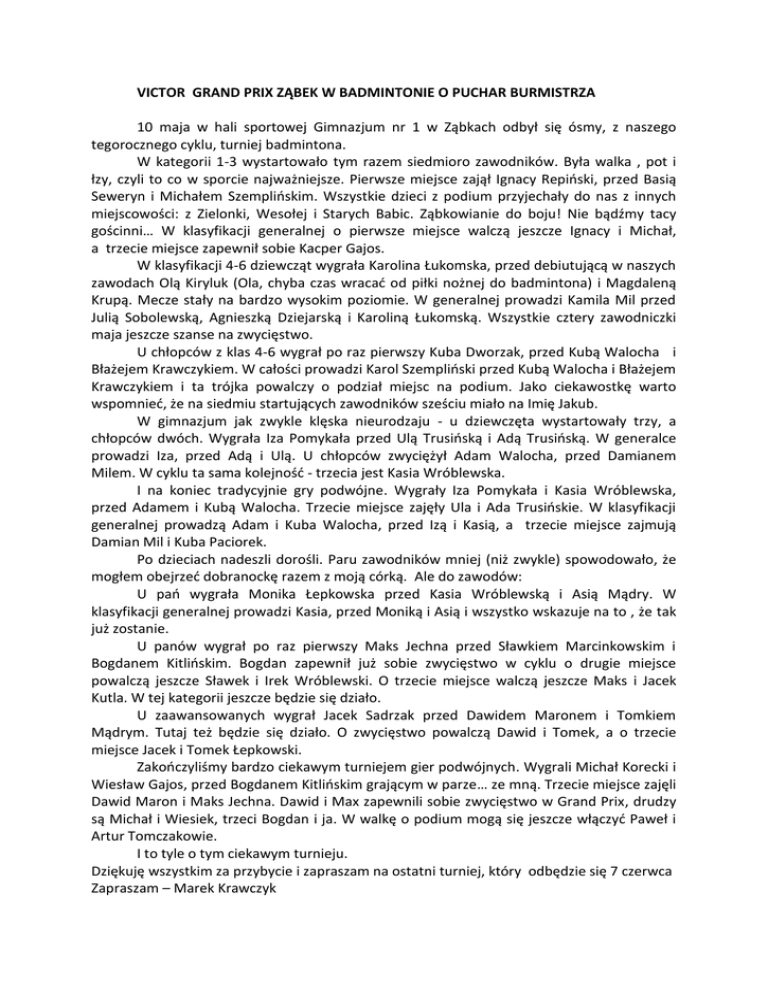 VICTOR GRAND PRIX ZĄBEK W BADMINTONIE O PUCHAR BURMISTRZA

10 maja w hali sportowej Gimnazjum nr 1 w Ząbkach odbył się ósmy, z naszego tegorocznego cyklu, turniej badmintona.

W kategorii 1-3 wystartowało tym razem siedmioro zawodników. Była walka , pot i łzy, czyli to co w sporcie najważniejsze. Pierwsze miejsce zajął Ignacy Repiński, przed Basią Seweryn i Michałem Szemplińskim. Wszystkie dzieci z podium przyjechały do nas z innych miejscowości: z Zielonki, Wesołej i Starych Babic. Ząbkowianie do boju! Nie bądźmy tacy gościnni… W klasyfikacji generalnej o pierwsze miejsce walczą jeszcze Ignacy i Michał, a trzecie miejsce zapewnił sobie Kacper Gajos.

W klasyfikacji 4-6 dziewcząt wygrała Karolina Łukomska, przed debiutującą w naszych zawodach Olą Kiryluk (Ola, chyba czas wracać od piłki nożnej do badmintona) i Magdaleną Krupą. Mecze stały na bardzo wysokim poziomie. W generalnej prowadzi Kamila Mil przed Julią Sobolewską, Agnieszką Dziejarską i Karoliną Łukomską. Wszystkie cztery zawodniczki maja jeszcze szanse na zwycięstwo.

U chłopców z klas 4-6 wygrał po raz pierwszy Kuba Dworzak, przed Kubą Walocha i Błażejem Krawczykiem. W całości prowadzi Karol Szempliński przed Kubą Walocha i Błażejem Krawczykiem i ta trójka powalczy o podział miejsc na podium. Jako ciekawostkę warto wspomnieć, że na siedmiu startujących zawodników sześciu miało na Imię Jakub.

W gimnazjum jak zwykle klęska nieurodzaju - u dziewczęta wystartowały trzy, a chłopców dwóch. Wygrała Iza Pomykała przed Ulą Trusińską i Adą Trusińską. W generalce prowadzi Iza, przed Adą i Ulą. U chłopców zwyciężył Adam Walocha, przed Damianem Milem. W cyklu ta sama kolejność - trzecia jest Kasia Wróblewska.

I na koniec tradycyjnie gry podwójne. Wygrały Iza Pomykała i Kasia Wróblewska, przed Adamem i Kubą Walocha. Trzecie miejsce zajęły Ula i Ada Trusińskie. W klasyfikacji generalnej prowadzą Adam i Kuba Walocha, przed Izą i Kasią, a trzecie miejsce zajmują Damian Mil i Kuba Paciorek.

Po dzieciach nadeszli dorośli. Paru zawodników mniej (niż zwykle) spowodowało, że mogłem obejrzeć dobranockę razem z moją córką. Ale do zawodów:

U pań wygrała Monika Łepkowska przed Kasia Wróblewską i Asią Mądry. W klasyfikacji generalnej prowadzi Kasia, przed Moniką i Asią i wszystko wskazuje na to , że tak już zostanie.

U panów wygrał po raz pierwszy Maks Jechna przed Sławkiem Marcinkowskim i Bogdanem Kitlińskim. Bogdan zapewnił już sobie zwycięstwo w cyklu o drugie miejsce powalczą jeszcze Sławek i Irek Wróblewski. O trzecie miejsce walczą jeszcze Maks i Jacek Kutla. W tej kategorii jeszcze będzie się działo.

U zaawansowanych wygrał Jacek Sadrzak przed Dawidem Maronem i Tomkiem Mądrym. Tutaj też będzie się działo. O zwycięstwo powalczą Dawid i Tomek, a o trzecie miejsce Jacek i Tomek Łepkowski.

Zakończyliśmy bardzo ciekawym turniejem gier podwójnych. Wygrali Michał Korecki i Wiesław Gajos, przed Bogdanem Kitlińskim grającym w parze… ze mną. Trzecie miejsce zajęli Dawid Maron i Maks Jechna. Dawid i Max zapewnili sobie zwycięstwo w Grand Prix, drudzy są Michał i Wiesiek, trzeci Bogdan i ja. W walkę o podium mogą się jeszcze włączyć Paweł i Artur Tomczakowie.

I to tyle o tym ciekawym turnieju.
Dziękuję wszystkim za przybycie i zapraszam na ostatni turniej, który odbędzie się 7 czerwca
Zapraszam – Marek Krawczyk